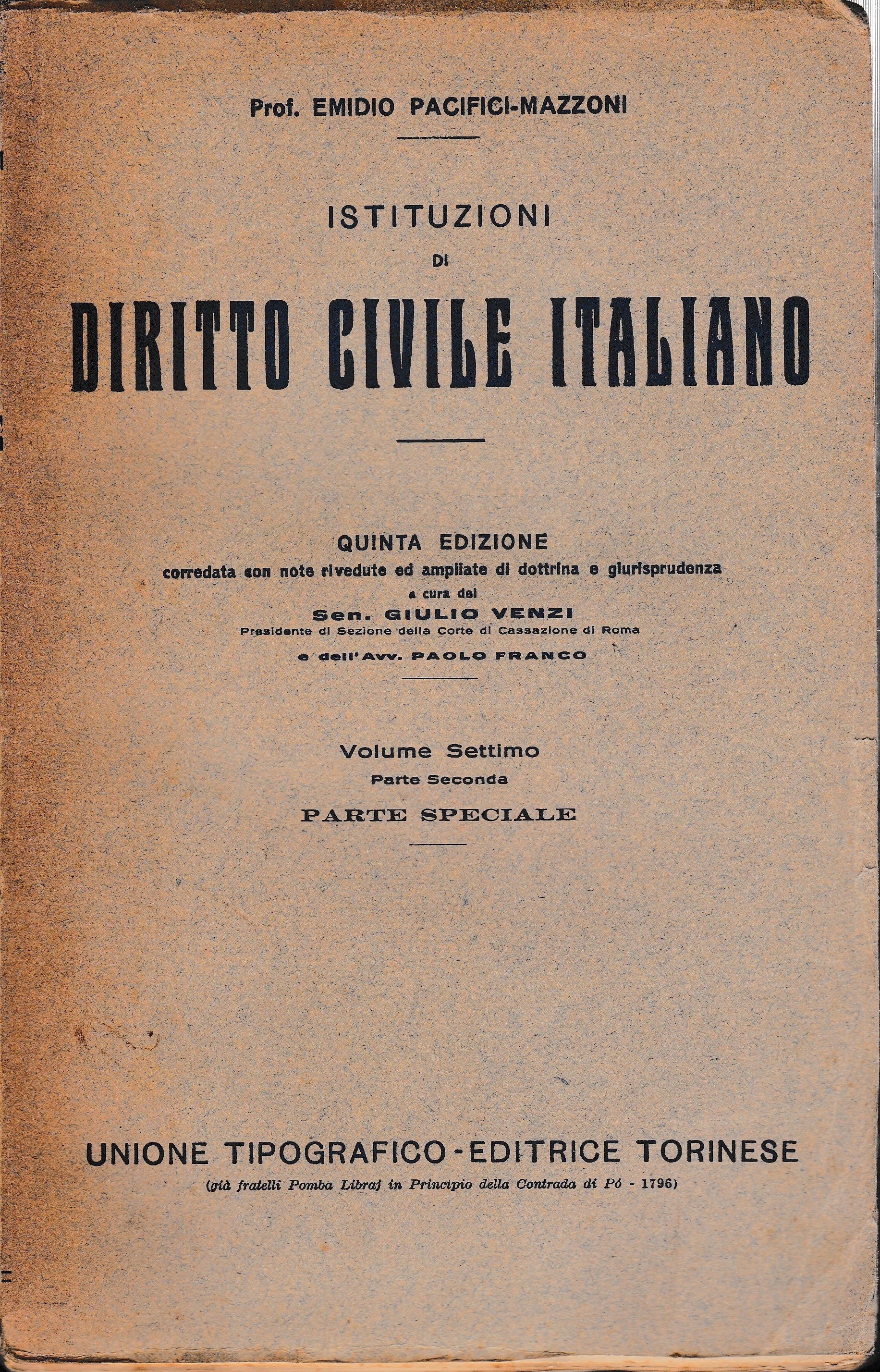 Prof. EMIDIO PACIFICI-MAZZONI

ISTITUZIONI
DI
DIRITTO CIVILE ITALIANO

QUINTA EDIZIONE
corredata con note rivedute ed ampliate di dottrina e giurisprudenza
a cura del
Sen. GIULIO VENZI
Presidente di Sezione della Corte di Cassazione di Roma
e dell'Avv. PAOLO FRANCO

Volume Settimo
Parte Seconda
PARTE SPECIALE

UNIONE TIPOGRAFICO-EDITRICE TORINESE
(già fratelli Pomba Libraj in Principio della Contrada di Pó - 1796)